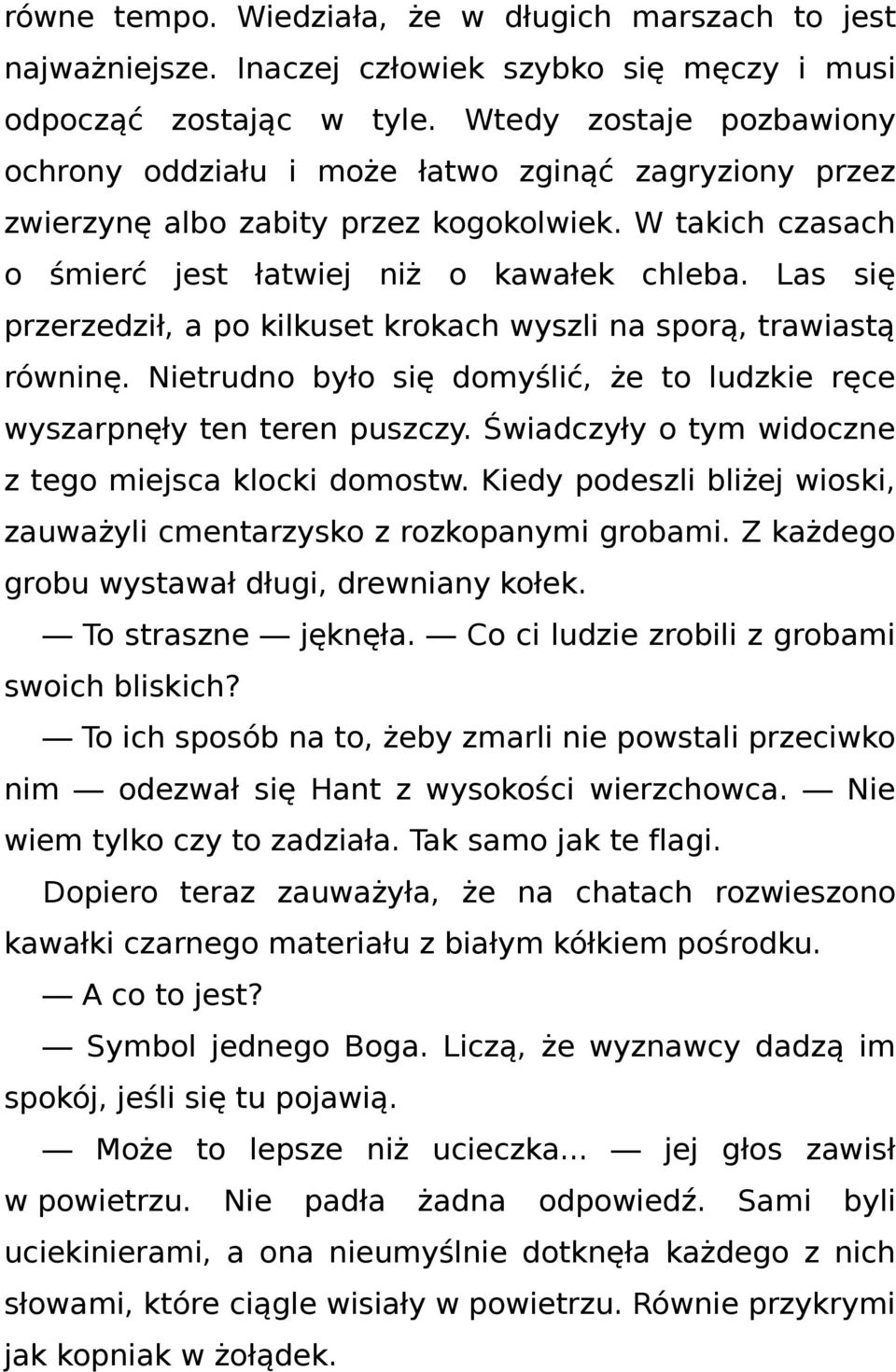 równe tempo. Wiedziała, że w długich marszach to jest najważniejsze. Inaczej człowiek szybko się męczy i musi odpocząć zostając w tyle. Wtedy zostaje pozbawiony ochrony oddziału i może łatwo zginąć zagryziony przez zwierzynę albo zabity przez kogokolwiek. W takich czasach o śmierć jest łatwiej niż o kawałek chleba. Las się przerzedził, a po kilkuset krokach wyszli na sporą, trawiastą równinę. Nietrudno było się domyślić, że to ludzkie ręce wyszarpnęły ten teren puszczy. Świadczyły o tym widoczne z tego miejsca klocki domostw. Kiedy podeszli bliżej wioski, zauważyli cmentarzysko z rozkopanymi grobami. Z każdego grobu wystawał długi, drewniany kołek.

— To straszne — jęknęła. — Co ci ludzie zrobili z grobami swoich bliskich?

— To ich sposób na to, żeby zmarli nie powstali przeciwko nim — odezwał się Hant z wysokości wierzchowca. — Nie wiem tylko czy to zadziała. Tak samo jak te flagi.

Dopiero teraz zauważyła, że na chatach rozwieszono kawałki czarnego materiału z białym kółkiem pośrodku.

— A co to jest?

— Symbol jednego Boga. Liczą, że wyznawcy dadzą im spokój, jeśli się tu pojawią.

— Może to lepsze niż ucieczka... — jej głos zawisł w powietrzu. Nie padła żadna odpowiedź. Sami byli uciekinierami, a ona nieumyślnie dotknęła każdego z nich słowami, które ciągle wisiały w powietrzu. Równie przykrymi jak kopniak w żołądek.